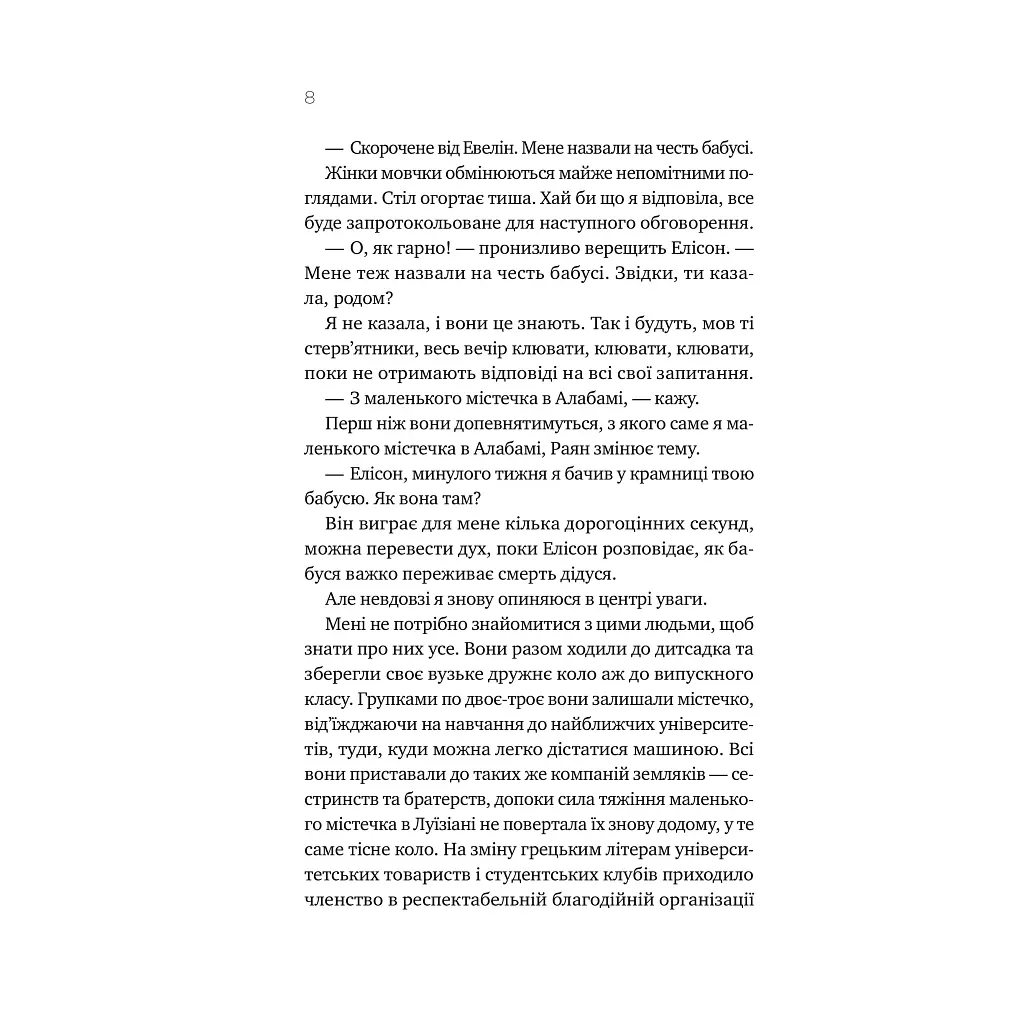 8

— Скорочене від Евелін. Мене назвали на честь бабусі.

Жінки мовчки обмінюються майже непомітними поглядами. Стіл огортає тиша. Хай би що я відповіла, все буде запротокольоване для наступного обговорення.

— О, як гарно! — пронизливо верещить Елісон. — Мене теж назвали на честь бабусі. Звідки, ти казала, родом?

Я не казала, і вони це знають. Так і будуть, мов ті стерв'ятники, весь вечір клювати, клювати, клювати, поки не отримають відповіді на всі свої запитання.

— З маленького містечка в Алабамі, — кажу.

Перш ніж вони допевнятимуться, з якого саме я маленького містечка в Алабамі, Раян змінює тему.

— Елісон, минулого тижня я бачив у крамниці твою бабусю. Як вона там?

Він виграє для мене кілька дорогоцінних секунд, можна перевести дух, поки Елісон розповідає, як бабуся важко переживає смерть дідуся.

Але невдовзі я знову опиняюся в центрі уваги.

Мені не потрібно знайомитися з цими людьми, щоб знати про них усе. Вони разом ходили до дитсадка та зберегли своє вузьке дружнє коло аж до випускного класу. Групками по двоє-троє вони залишали містечко, від'їжджаючи на навчання до найближчих університетів, туди, куди можна легко дістатися машиною. Всі вони приставали до таких же компаній земляків — сестринств та братерств, допоки сила тяжіння маленького містечка в Луїзіані не повертала їх знову додому, у те саме тісне коло. На зміну грецьким літерам університетських товариств і студентських клубів приходило членство в респектабельній благодійній організації